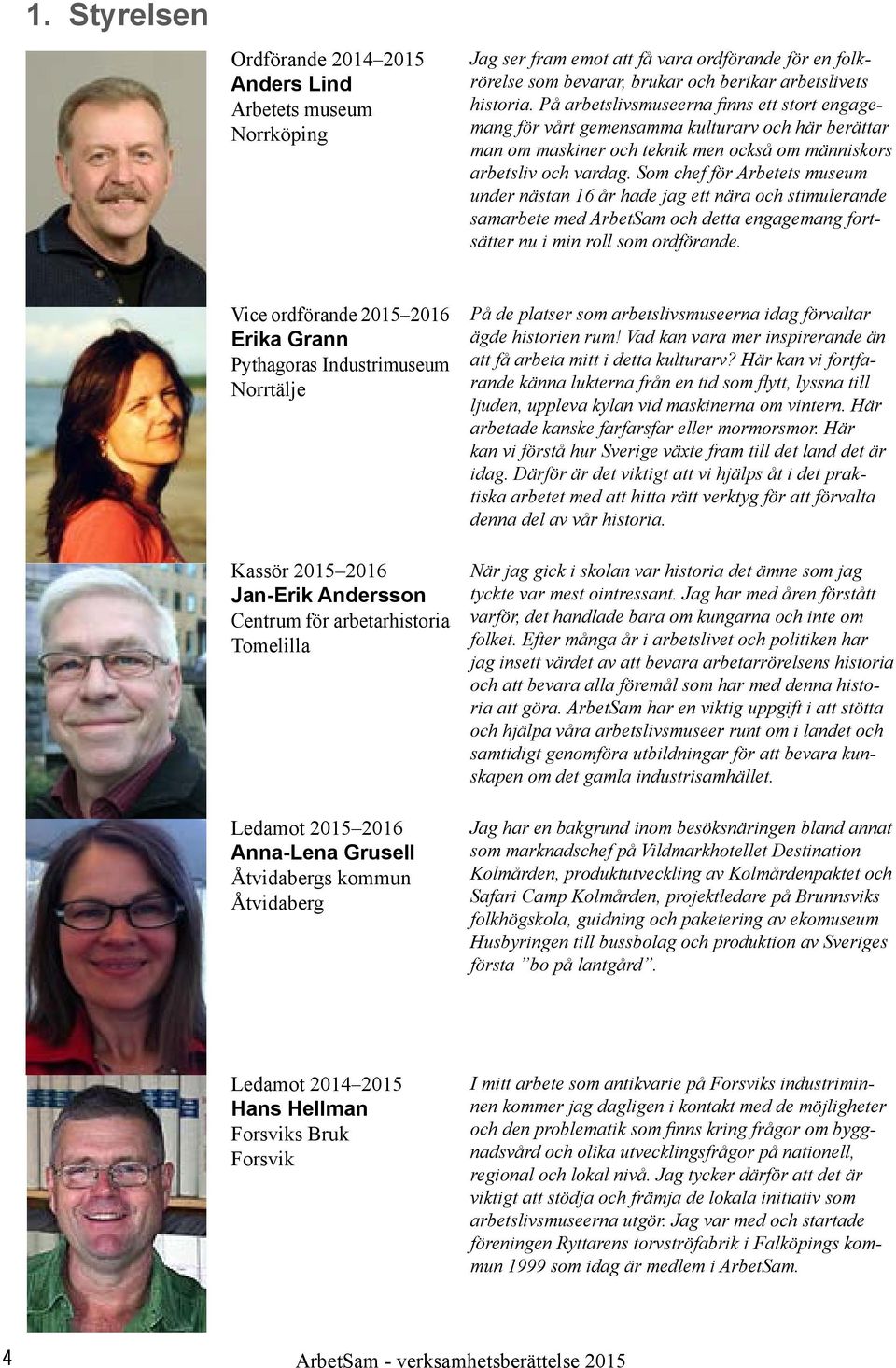 1. Styrelsen

Ordförande 2014–2015
Anders Lind
Arbetets museum
Norrköping

Jag ser fram emot att få vara ordförande för en folkrörelse som bevarar, brukar och berikar arbetslivets historia. På arbetslivsmuseerna finns ett stort engagemang för vårt gemensamma kulturarv och här berättar man om maskiner och teknik men också om människors arbetsliv och vardag. Som chef för Arbetets museum under nästan 16 år hade jag ett nära och stimulerande samarbete med ArbetSam och detta engagemang fortsätter nu i min roll som ordförande.

Vice ordförande 2015–2016
Erika Grann
Pythagoras Industrimuseum
Norrtälje

På de platser som arbetslivsmuseerna idag förvaltar ägde historien rum! Vad kan vara mer inspirerande än att få arbeta mitt i detta kulturarv? Här kan vi fortfarande känna lukterna från en tid som flytt, lyssna till ljuden, uppleva kylan vid maskinerna om vintern. Här arbetade kanske farfarsfar eller mormorsmor. Här kan vi förstå hur Sverige växte fram till det land det är idag. Därför är det viktigt att vi hjälps åt i det praktiska arbetet med att hitta rätt verktyg för att förvalta denna del av vår historia.

Kassör 2015–2016
Jan-Erik Andersson
Centrum för arbetarhistoria
Tomelilla

När jag gick i skolan var historia det ämne som jag tyckte var mest ointressant. Jag har med åren förstått varför, det handlade bara om kungarna och inte om folket. Efter många år i arbetslivet och politiken har jag insett värdet av att bevara arbetarrörelsens historia och att bevara alla föremål som har med denna historia att göra. ArbetSam har en viktig uppgift i att stötta och hjälpa våra arbetslivsmuseer runt om i landet och samtidigt genomföra utbildningar för att bevara kunskapen om det gamla industrisamhället.

Ledamot 2015–2016
Anna-Lena Grusell
Åtvidabergs kommun
Åtvidaberg

Jag har en bakgrund inom besöksnäringen bland annat som marknadschef på Vildmarkhotellet Destination Kolmården, produktutveckling av Kolmårdenpaktet och Safari Camp Kolmården, projektledare på Brunnsviks folkhögskola, guidning och paketering av ekomuseum Husbyringen till bussbolag och produktion av Sveriges första ”bo på lantgård”.

Ledamot 2014–2015
Hans Hellman
Forsviks Bruk
Forsvik

I mitt arbete som antikvarie på Forsviks industriminnen kommer jag dagligen i kontakt med de möjligheter och den problematik som finns kring frågor om byggnadsvård och olika utvecklingsfrågor på nationell, regional och lokal nivå. Jag tycker därför att det är viktigt att stödja och främja de lokala initiativ som arbetslivsmuseerna utgör. Jag var med och startade föreningen Ryttarens torvströfabrik i Falköpings kommun 1999 som idag är medlem i ArbetSam.

4

ArbetSam - verksamhetsberättelse 2015